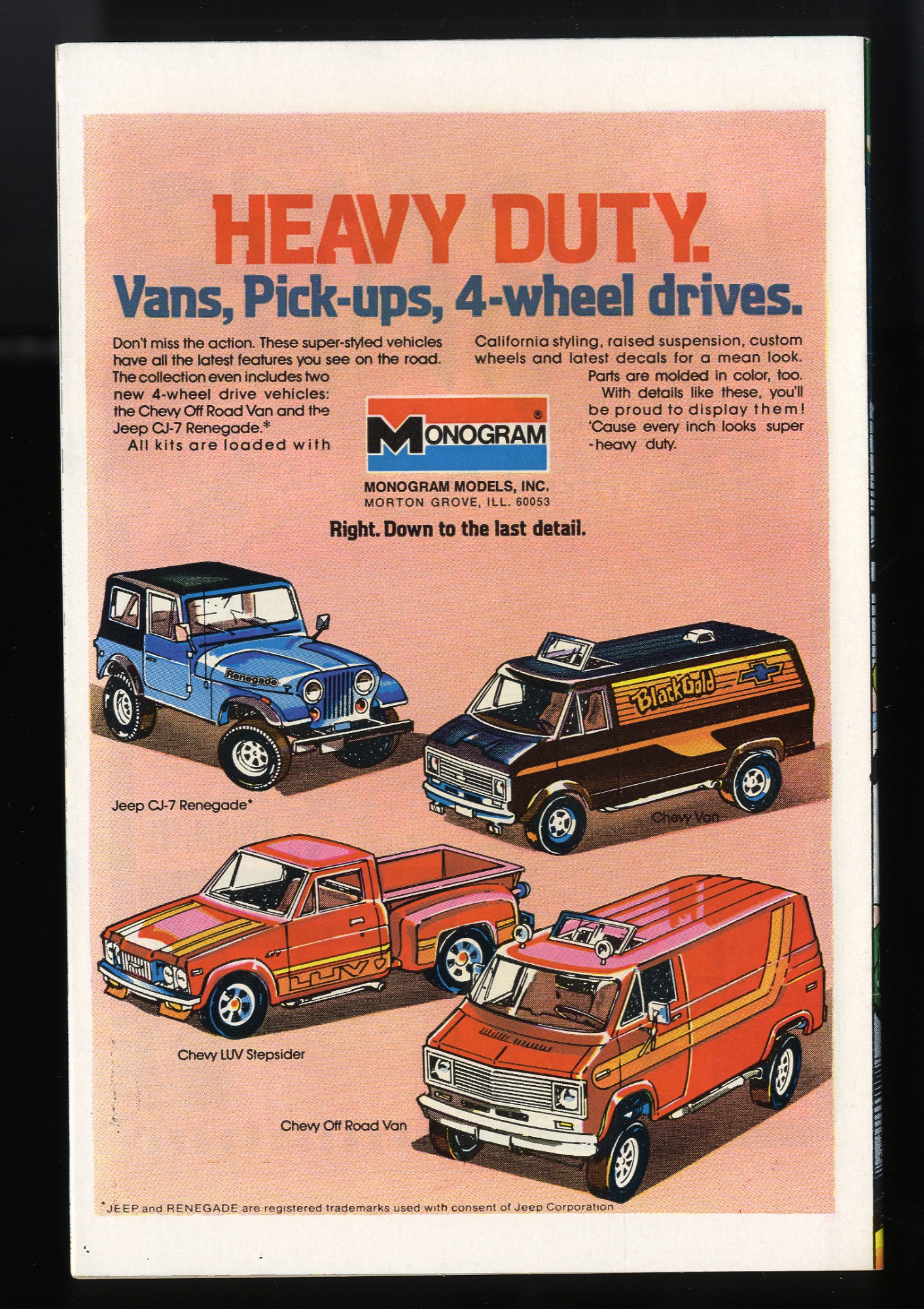 HEAVY DUTY.

Vans, Pick-ups, 4-wheel drives.

Don't miss the action. These super-styled vehicles have all the latest features you see on the road. The collection even includes two new 4-wheel drive vehicles: the Chevy Off Road Van and the Jeep CJ-7 Renegade.* All kits are loaded with California styling, raised suspension, custom wheels and latest decals for a mean look. Parts are molded in color, too. With details like these, you'll be proud to display them! 'Cause every inch looks super-heavy duty.

MONOGRAM®

MONOGRAM MODELS, INC.
MORTON GROVE, ILL. 60053

Right. Down to the last detail.

Renegade

Black Gold

Jeep CJ-7 Renegade*

Chevy Van

LUV

Chevy LUV Stepsider

Chevy Off Road Van

*JEEP and RENEGADE are registered trademarks used with consent of Jeep Corporation